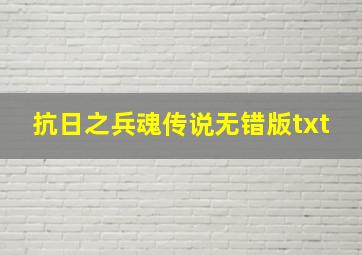 抗日之兵魂传说无错版txt